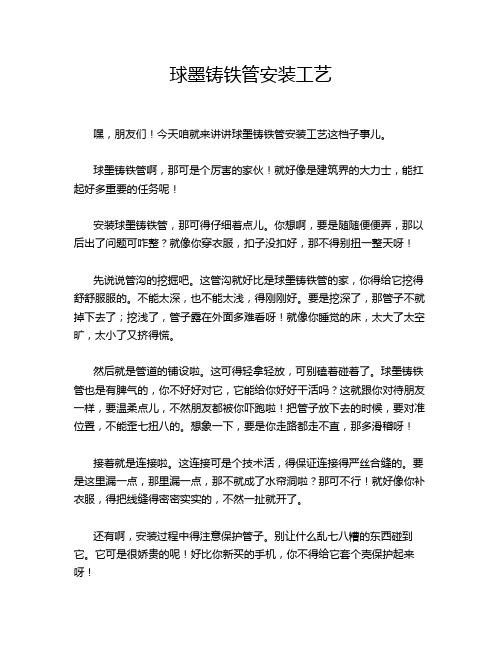 球墨铸铁管安装工艺

嘿，朋友们！今天咱就来讲讲球墨铸铁管安装工艺这档子事儿。

球墨铸铁管啊，那可是个厉害的家伙！就好像是建筑界的大力士，能扛起好多重要的任务呢！

安装球墨铸铁管，那可得仔细着点儿。你想啊，要是随随便便弄，那以后出了问题可咋整？就像你穿衣服，扣子没扣好，那不得别扭一整天呀！

先说说管沟的挖掘吧。这管沟就好比是球墨铸铁管的家，你得给它挖得舒舒服服的。不能太深，也不能太浅，得刚刚好。要是挖深了，那管子不就掉下去了；挖浅了，管子露在外面多难看呀！就像你睡觉的床，太大了太空旷，太小了又挤得慌。

然后就是管道的铺设啦。这可得轻拿轻放，可别磕着碰着了。球墨铸铁管也是有脾气的，你不好好对它，它能给你好好干活吗？这就跟你对待朋友一样，要温柔点儿，不然朋友都被你吓跑啦！把管子放下去的时候，要对准位置，不能歪七扭八的。想象一下，要是你走路都走不直，那多滑稽呀！

接着就是连接啦。这连接可是个技术活，得保证连接得严丝合缝的。要是这里漏一点，那里漏一点，那不就成了水帘洞啦？那可不行！就好像你补衣服，得把线缝得密密实实的，不然一扯就开了。

还有啊，安装过程中得注意保护管子。别让什么乱七八糟的东西碰到它。它可是很娇贵的呢！好比你新买的手机，你不得给它套个壳保护起来呀！